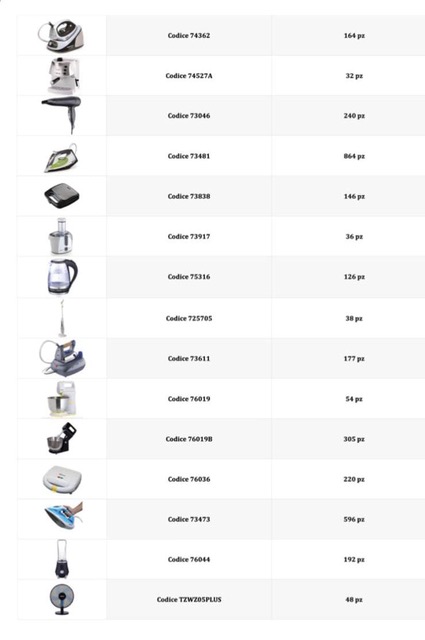 | | | |
|---|---|---|
| | Codice 74362 | 164 pz |
| | Codice 74527A | 32 pz |
| | Codice 73046 | 240 pz |
| | Codice 73481 | 864 pz |
| | Codice 73838 | 146 pz |
| | Codice 73917 | 36 pz |
| | Codice 75316 | 126 pz |
| | Codice 725705 | 38 pz |
| | Codice 73611 | 177 pz |
| | Codice 76019 | 54 pz |
| | Codice 76019B | 305 pz |
| | Codice 76036 | 220 pz |
| | Codice 73473 | 596 pz |
| | Codice 76044 | 192 pz |
| | Codice TZWZ05PLUS | 48 pz |